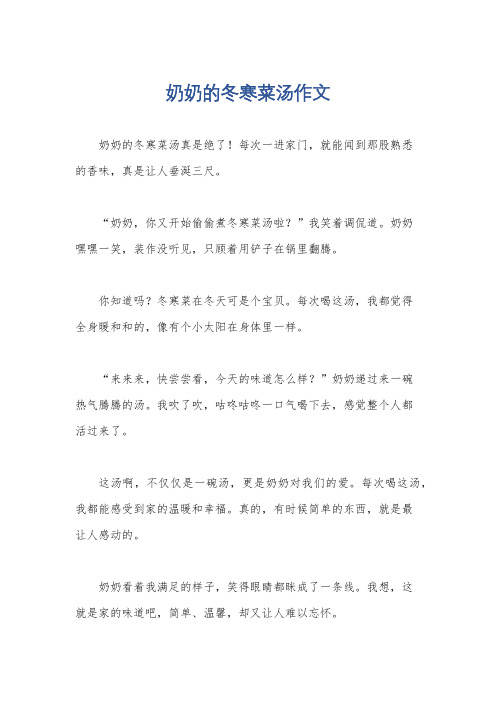 奶奶的冬寒菜汤作文

奶奶的冬寒菜汤真是绝了！每次一进家门，就能闻到那股熟悉的香味，真是让人垂涎三尺。

“奶奶，你又开始偷偷煮冬寒菜汤啦？”我笑着调侃道。奶奶嘿嘿一笑，装作没听见，只顾着用铲子在锅里翻腾。

你知道吗？冬寒菜在冬天可是个宝贝。每次喝这汤，我都觉得全身暖和和的，像有个小太阳在身体里一样。

“来来来，快尝尝看，今天的味道怎么样？”奶奶递过来一碗热气腾腾的汤。我吹了吹，咕咚咕咚一口气喝下去，感觉整个人都活过来了。

这汤啊，不仅仅是一碗汤，更是奶奶对我们的爱。每次喝这汤，我都能感受到家的温暖和幸福。真的，有时候简单的东西，就是最让人感动的。

奶奶看着我满足的样子，笑得眼睛都眯成了一条线。我想，这就是家的味道吧，简单、温馨，却又让人难以忘怀。